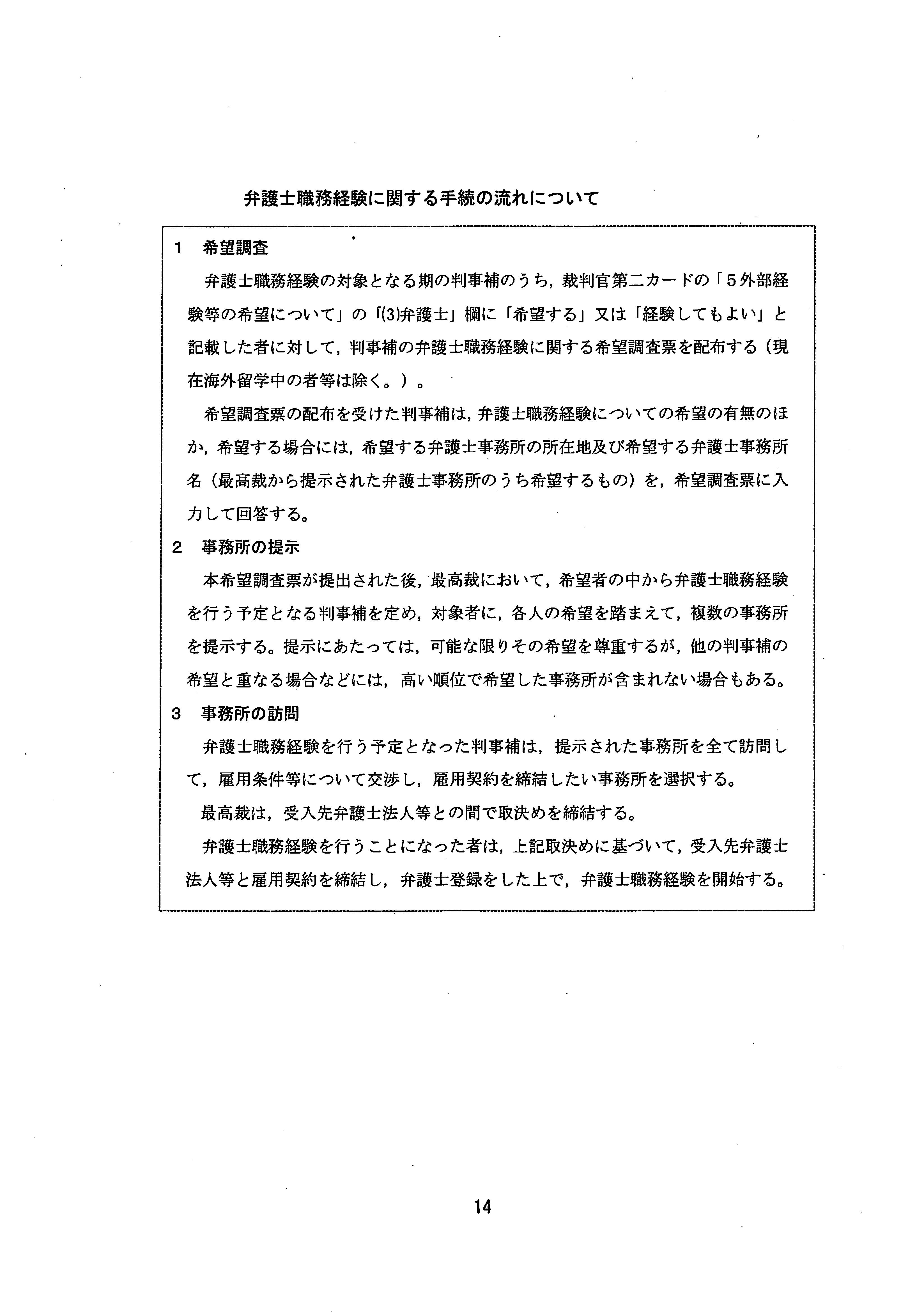 弁護士職務経験に関する手続の流れについて

1　希望調査

弁護士職務経験の対象となる期の判事補のうち，裁判官第二カードの「５外部経験等の希望について」の「(3)弁護士」欄に「希望する」又は「経験してもよい」と記載した者に対して，判事補の弁護士職務経験に関する希望調査票を配布する（現在海外留学中の者等は除く。）。

希望調査票の配布を受けた判事補は，弁護士職務経験についての希望の有無のほか，希望する場合には，希望する弁護士事務所の所在地及び希望する弁護士事務所名（最高裁から提示された弁護士事務所のうち希望するもの）を，希望調査票に入力して回答する。

2　事務所の提示

本希望調査票が提出された後，最高裁において，希望者の中から弁護士職務経験を行う予定となる判事補を定め，対象者に，各人の希望を踏まえて，複数の事務所を提示する。提示にあたっては，可能な限りその希望を尊重するが，他の判事補の希望と重なる場合などには，高い順位で希望した事務所が含まれない場合もある。

3　事務所の訪問

弁護士職務経験を行う予定となった判事補は，提示された事務所を全て訪問して，雇用条件等について交渉し，雇用契約を締結したい事務所を選択する。

最高裁は，受入先弁護士法人等との間で取決めを締結する。

弁護士職務経験を行うことになった者は，上記取決めに基づいて，受入先弁護士法人等と雇用契約を締結し，弁護士登録をした上で，弁護士職務経験を開始する。

14